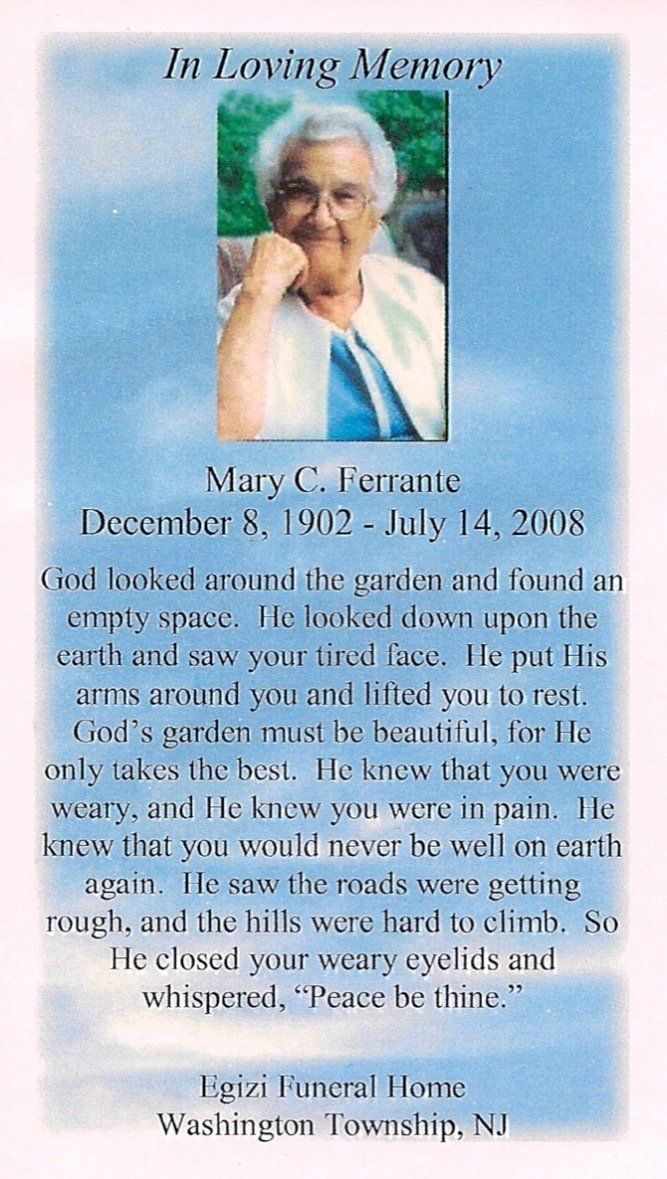 In Loving Memory

Mary C. Ferrante
December 8, 1902 - July 14, 2008

God looked around the garden and found an empty space. He looked down upon the earth and saw your tired face. He put His arms around you and lifted you to rest. God's garden must be beautiful, for He only takes the best. He knew that you were weary, and He knew you were in pain. He knew that you would never be well on earth again. He saw the roads were getting rough, and the hills were hard to climb. So He closed your weary eyelids and whispered, "Peace be thine."

Egizi Funeral Home
Washington Township, NJ